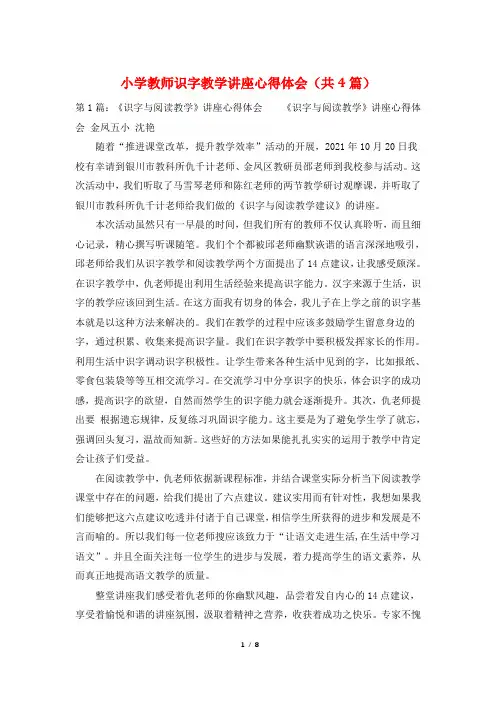 小学教师识字教学讲座心得体会（共4篇）

第1篇：《识字与阅读教学》讲座心得体会　　《识字与阅读教学》讲座心得体会 金凤五小 沈艳

随着“推进课堂改革，提升教学效率”活动的开展，2021年10月20日我校有幸请到银川市教科所仇千计老师、金凤区教研员邵老师到我校参与活动。这次活动中，我们听取了马雪琴老师和陈红老师的两节教学研讨观摩课，并听取了银川市教科所仇千计老师给我们做的《识字与阅读教学建议》的讲座。

本次活动虽然只有一早晨的时间，但我们所有的教师不仅认真聆听，而且细心记录，精心撰写听课随笔。我们个个都被邱老师幽默诙谐的语言深深地吸引，邱老师给我们从识字教学和阅读教学两个方面提出了14点建议，让我感受颇深。在识字教学中，仇老师提出利用生活经验来提高识字能力。汉字来源于生活，识字的教学应该回到生活。在这方面我有切身的体会，我儿子在上学之前的识字基本就是以这种方法来解决的。我们在教学的过程中应该多鼓励学生留意身边的字，通过积累、收集来提高识字量。我们在识字教学中要积极发挥家长的作用。利用生活中识字调动识字积极性。让学生带来各种生活中见到的字，比如报纸、零食包装袋等等互相交流学习。在交流学习中分享识字的快乐，体会识字的成功感，提高识字的欲望，自然而然学生的识字能力就会逐渐提升。其次，仇老师提出要 根据遗忘规律，反复练习巩固识字能力。这主要是为了避免学生学了就忘，强调回头复习，温故而知新。这些好的方法如果能扎扎实实的运用于教学中肯定会让孩子们受益。

在阅读教学中，仇老师依据新课程标准，并结合课堂实际分析当下阅读教学课堂中存在的问题，给我们提出了六点建议。建议实用而有针对性，我想如果我们能够把这六点建议吃透并付诸于自己课堂，相信学生所获得的进步和发展是不言而喻的。所以我们每一位老师搜应该致力于“让语文走进生活，在生活中学习语文”。并且全面关注每一位学生的进步与发展，着力提高学生的语文素养，从而真正地提高语文教学的质量。

整堂讲座我们感受着仇老师的你幽默风趣，品尝着发自内心的14点建议，享受着愉悦和谐的讲座氛围，汲取着精神之营养，收获着成功之快乐。专家不愧

1 / 8